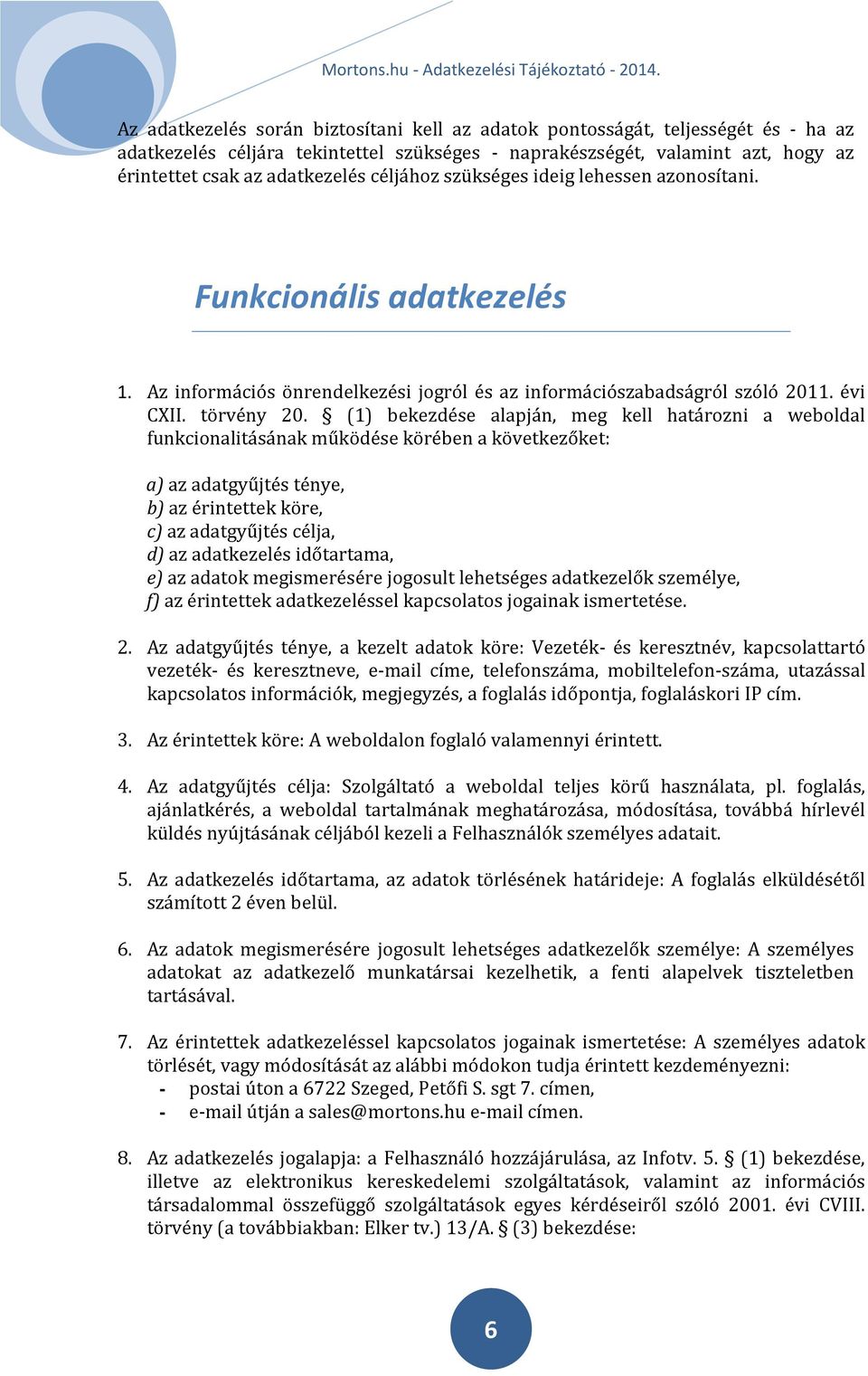 Mortons.hu - Adatkezelési Tájékoztató - 2014.

Az adatkezelés során biztosítani kell az adatok pontosságát, teljességét és - ha az adatkezelés céljára tekintettel szükséges - naprakészségét, valamint azt, hogy az érintettet csak az adatkezelés céljához szükséges ideig lehessen azonosítani.

Funkcionális adatkezelés

1. Az információs önrendelkezési jogról és az információszabadságról szóló 2011. évi CXII. törvény 20. § (1) bekezdése alapján, meg kell határozni a weboldal funkcionalitásának működése körében a következőket:

a) az adatgyűjtés ténye,
b) az érintettek köre,
c) az adatgyűjtés célja,
d) az adatkezelés időtartama,
e) az adatok megismerésére jogosult lehetséges adatkezelők személye,
f) az érintettek adatkezeléssel kapcsolatos jogainak ismertetése.

2. Az adatgyűjtés ténye, a kezelt adatok köre: Vezeték- és keresztnév, kapcsolattartó vezeték- és keresztneve, e-mail címe, telefonszáma, mobiltelefon-száma, utazással kapcsolatos információk, megjegyzés, a foglalás időpontja, foglaláskori IP cím.

3. Az érintettek köre: A weboldalon foglaló valamennyi érintett.

4. Az adatgyűjtés célja: Szolgáltató a weboldal teljes körű használata, pl. foglalás, ajánlatkérés, a weboldal tartalmának meghatározása, módosítása, továbbá hírlevél küldés nyújtásának céljából kezeli a Felhasználók személyes adatait.

5. Az adatkezelés időtartama, az adatok törlésének határideje: A foglalás elküldésétől számított 2 éven belül.

6. Az adatok megismerésére jogosult lehetséges adatkezelők személye: A személyes adatokat az adatkezelő munkatársai kezelhetik, a fenti alapelvek tiszteletben tartásával.

7. Az érintettek adatkezeléssel kapcsolatos jogainak ismertetése: A személyes adatok törlését, vagy módosítását az alábbi módokon tudja érintett kezdeményezni:
- postai úton a 6722 Szeged, Petőfi S. sgt 7. címen,
- e-mail útján a sales@mortons.hu e-mail címen.

8. Az adatkezelés jogalapja: a Felhasználó hozzájárulása, az Infotv. 5. § (1) bekezdése, illetve az elektronikus kereskedelemi szolgáltatások, valamint az információs társadalommal összefüggő szolgáltatások egyes kérdéseiről szóló 2001. évi CVIII. törvény (a továbbiakban: Elker tv.) 13/A. § (3) bekezdése:

6